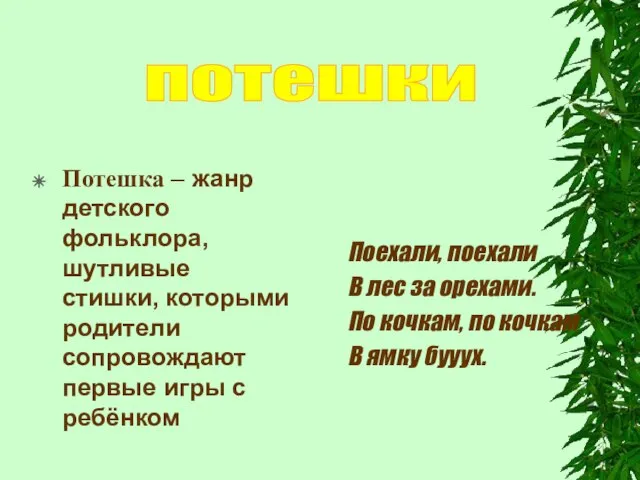 потешки

Потешка – жанр детского фольклора, шутливые стишки, которыми родители сопровождают первые игры с ребёнком

Поехали, поехали
В лес за орехами.
По кочкам, по кочкам
В ямку бууух.